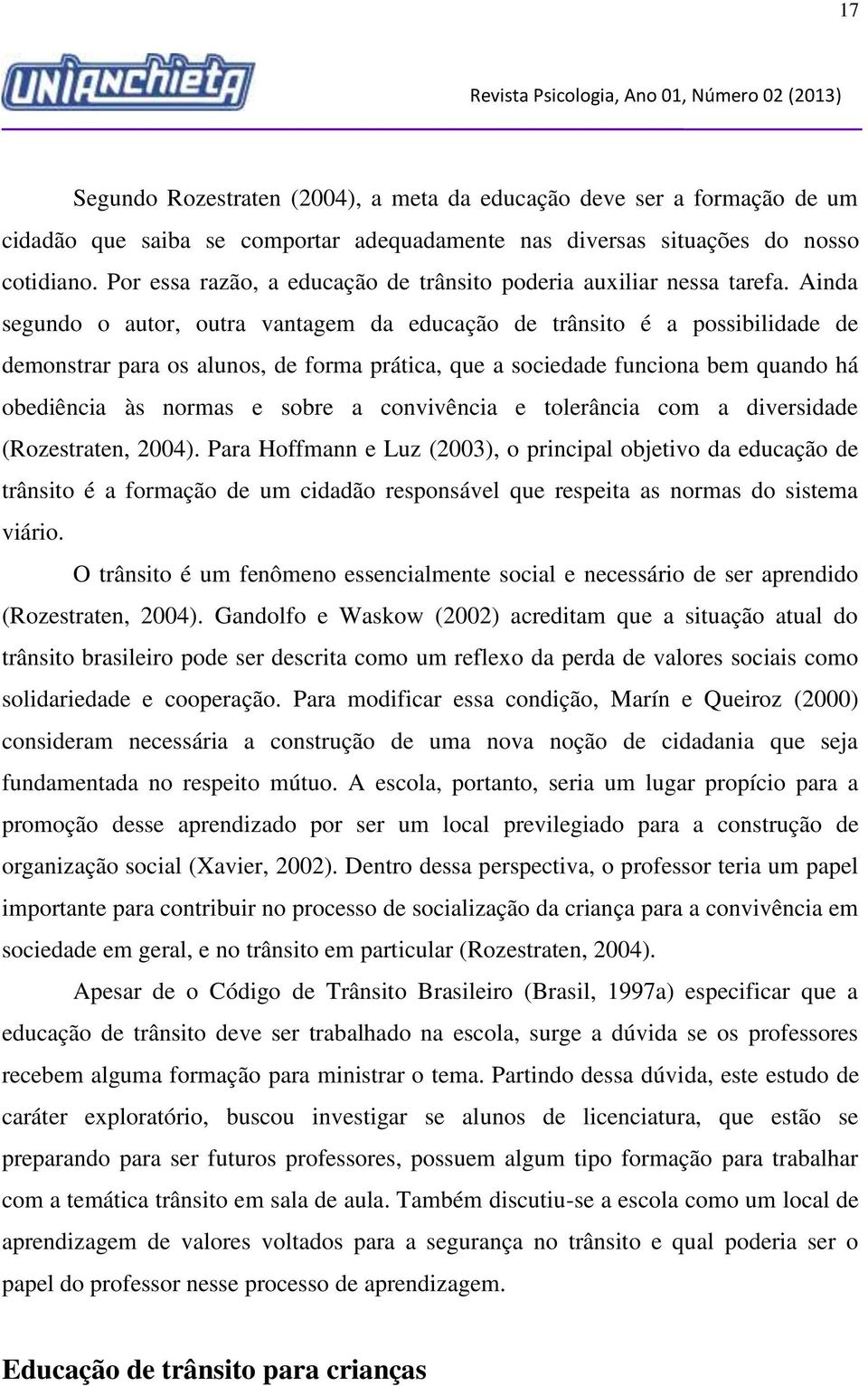 17

UNIANCHIETA

Revista Psicologia, Ano 01, Número 02 (2013)

Segundo Rozestraten (2004), a meta da educação deve ser a formação de um cidadão que saiba se comportar adequadamente nas diversas situações do nosso cotidiano. Por essa razão, a educação de trânsito poderia auxiliar nessa tarefa. Ainda segundo o autor, outra vantagem da educação de trânsito é a possibilidade de demonstrar para os alunos, de forma prática, que a sociedade funciona bem quando há obediência às normas e sobre a convivência e tolerância com a diversidade (Rozestraten, 2004). Para Hoffmann e Luz (2003), o principal objetivo da educação de trânsito é a formação de um cidadão responsável que respeita as normas do sistema viário.

O trânsito é um fenômeno essencialmente social e necessário de ser aprendido (Rozestraten, 2004). Gandolfo e Waskow (2002) acreditam que a situação atual do trânsito brasileiro pode ser descrita como um reflexo da perda de valores sociais como solidariedade e cooperação. Para modificar essa condição, Marín e Queiroz (2000) consideram necessária a construção de uma nova noção de cidadania que seja fundamentada no respeito mútuo. A escola, portanto, seria um lugar propício para a promoção desse aprendizado por ser um local previlegiado para a construção de organização social (Xavier, 2002). Dentro dessa perspectiva, o professor teria um papel importante para contribuir no processo de socialização da criança para a convivência em sociedade em geral, e no trânsito em particular (Rozestraten, 2004).

Apesar de o Código de Trânsito Brasileiro (Brasil, 1997a) especificar que a educação de trânsito deve ser trabalhado na escola, surge a dúvida se os professores recebem alguma formação para ministrar o tema. Partindo dessa dúvida, este estudo de caráter exploratório, buscou investigar se alunos de licenciatura, que estão se preparando para ser futuros professores, possuem algum tipo formação para trabalhar com a temática trânsito em sala de aula. Também discutiu-se a escola como um local de aprendizagem de valores voltados para a segurança no trânsito e qual poderia ser o papel do professor nesse processo de aprendizagem.

Educação de trânsito para crianças